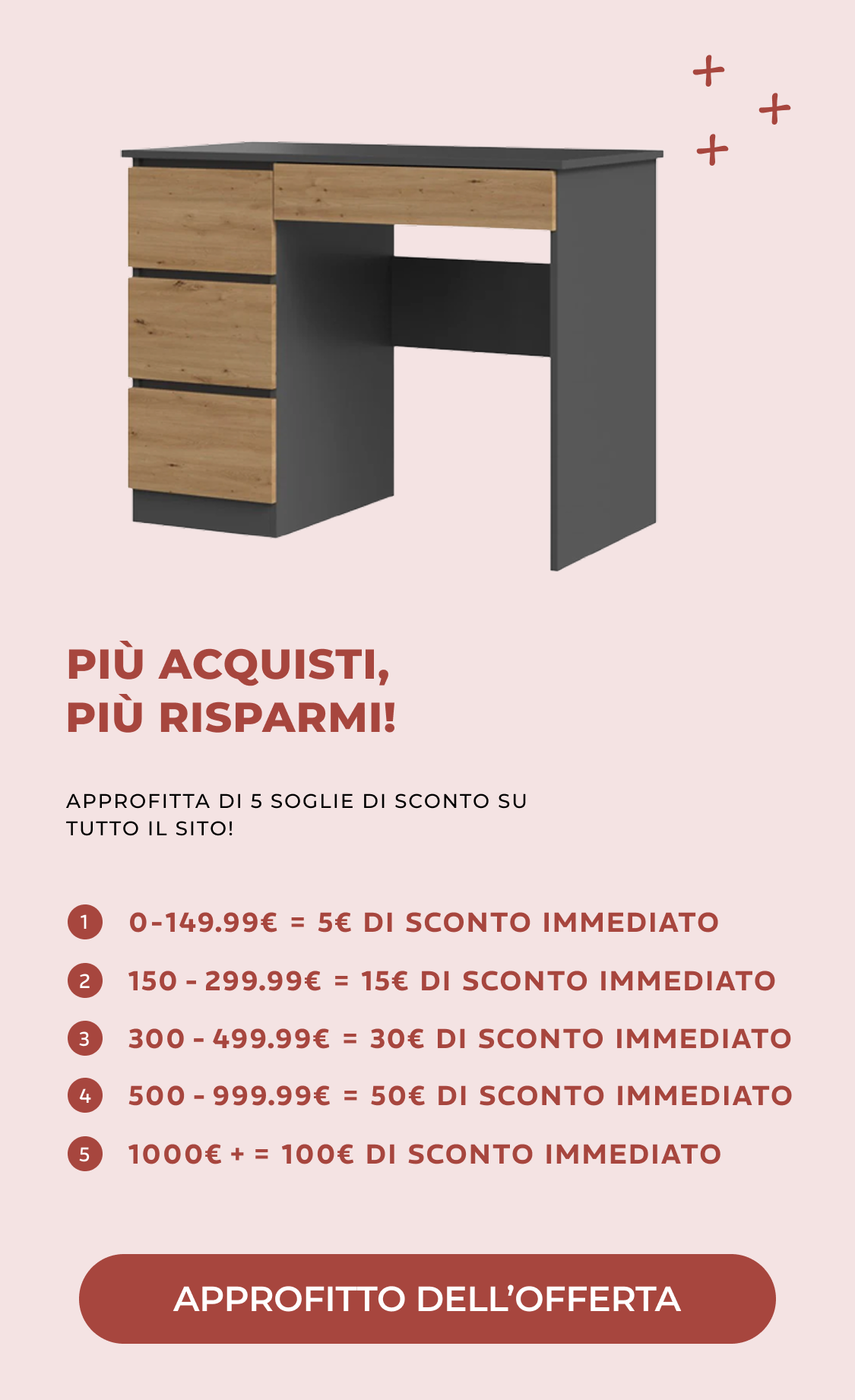 PIÙ ACQUISTI,
PIÙ RISPARMI!

APPROFITTA DI 5 SOGLIE DI SCONTO SU TUTTO IL SITO!

1 0-149.99€ = 5€ DI SCONTO IMMEDIATO

2 150 - 299.99€ = 15€ DI SCONTO IMMEDIATO

3 300 - 499.99€ = 30€ DI SCONTO IMMEDIATO

4 500 - 999.99€ = 50€ DI SCONTO IMMEDIATO

5 1000€ + = 100€ DI SCONTO IMMEDIATO

APPROFITTO DELL'OFFERTA